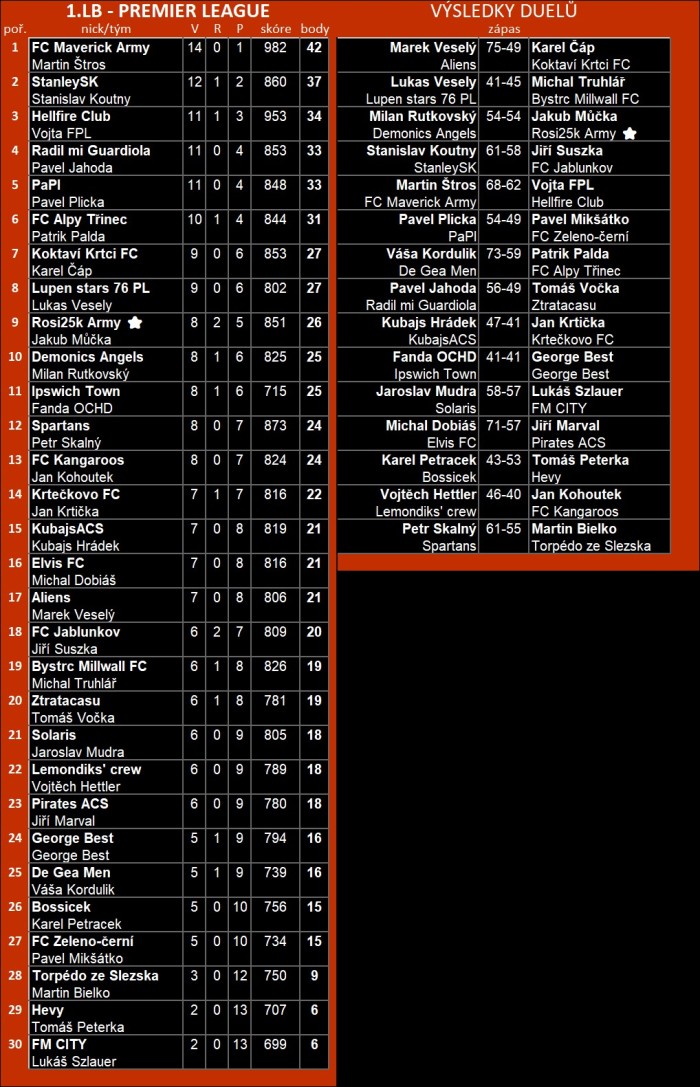 1.LB - PREMIER LEAGUE

| poř. | nick/tým | V | R | P | skóre | body |
|---|---|---|---|---|---|---|
| 1 | FC Maverick Army<br>Martin Štros | 14 | 0 | 1 | 982 | 42 |
| 2 | StanleySK<br>Stanislav Koutny | 12 | 1 | 2 | 860 | 37 |
| 3 | Hellfire Club<br>Vojta FPL | 11 | 1 | 3 | 953 | 34 |
| 4 | Radil mi Guardiola<br>Pavel Jahoda | 11 | 0 | 4 | 853 | 33 |
| 5 | PaPl<br>Pavel Plicka | 11 | 0 | 4 | 848 | 33 |
| 6 | FC Alpy Třinec<br>Patrik Palda | 10 | 1 | 4 | 844 | 31 |
| 7 | Koktaví Krtci FC<br>Karel Čáp | 9 | 0 | 6 | 853 | 27 |
| 8 | Lupen stars 76 PL<br>Lukas Vesely | 9 | 0 | 6 | 802 | 27 |
| 9 | Rosi25k Army<br>Jakub Můčka | 8 | 2 | 5 | 851 | 26 |
| 10 | Demonics Angels<br>Milan Rutkovský | 8 | 1 | 6 | 825 | 25 |
| 11 | Ipswich Town<br>Fanda OCHD | 8 | 1 | 6 | 715 | 25 |
| 12 | Spartans<br>Petr Skalný | 8 | 0 | 7 | 873 | 24 |
| 13 | FC Kangaroos<br>Jan Kohoutek | 8 | 0 | 7 | 824 | 24 |
| 14 | Krtečkovo FC<br>Jan Krtička | 7 | 1 | 7 | 816 | 22 |
| 15 | KubajsACS<br>Kubajs Hrádek | 7 | 0 | 8 | 819 | 21 |
| 16 | Elvis FC<br>Michal Dobiáš | 7 | 0 | 8 | 816 | 21 |
| 17 | Aliens<br>Marek Veselý | 7 | 0 | 8 | 806 | 21 |
| 18 | FC Jablunkov<br>Jiří Suszka | 6 | 2 | 7 | 809 | 20 |
| 19 | Bystrc Millwall FC<br>Michal Truhlář | 6 | 1 | 8 | 826 | 19 |
| 20 | Ztratacasu<br>Tomáš Vočka | 6 | 1 | 8 | 781 | 19 |
| 21 | Solaris<br>Jaroslav Mudra | 6 | 0 | 9 | 805 | 18 |
| 22 | Lemondiks' crew<br>Vojtěch Hettler | 6 | 0 | 9 | 789 | 18 |
| 23 | Pirates ACS<br>Jiří Marval | 6 | 0 | 9 | 780 | 18 |
| 24 | George Best<br>George Best | 5 | 1 | 9 | 794 | 16 |
| 25 | De Gea Men<br>Váša Kordulik | 5 | 1 | 9 | 739 | 16 |
| 26 | Bossicek<br>Karel Petracek | 5 | 0 | 10 | 756 | 15 |
| 27 | FC Zeleno-černí<br>Pavel Mikšátko | 5 | 0 | 10 | 734 | 15 |
| 28 | Torpédo ze Slezska<br>Martin Bielko | 3 | 0 | 12 | 750 | 9 |
| 29 | Hevy<br>Tomáš Peterka | 2 | 0 | 13 | 707 | 6 |
| 30 | FM CITY<br>Lukáš Szlauer | 2 | 0 | 13 | 699 | 6 |

VÝSLEDKY DUELŮ

| | zápas | |
|---|---|---|
| Marek Veselý<br>Aliens | 75-49 | Karel Čáp<br>Koktaví Krtci FC |
| Lukas Vesely<br>Lupen stars 76 PL | 41-45 | Michal Truhlář<br>Bystrc Millwall FC |
| Milan Rutkovský<br>Demonics Angels | 54-54 | Jakub Můčka<br>Rosi25k Army |
| Stanislav Koutny<br>StanleySK | 61-58 | Jiří Suszka<br>FC Jablunkov |
| Martin Štros<br>FC Maverick Army | 68-62 | Vojta FPL<br>Hellfire Club |
| Pavel Plicka<br>PaPl | 54-49 | Pavel Mikšátko<br>FC Zeleno-černí |
| Váša Kordulik<br>De Gea Men | 73-59 | Patrik Palda<br>FC Alpy Třinec |
| Pavel Jahoda<br>Radil mi Guardiola | 56-49 | Tomáš Vočka<br>Ztratacasu |
| Kubajs Hrádek<br>KubajsACS | 47-41 | Jan Krtička<br>Krtečkovo FC |
| Fanda OCHD<br>Ipswich Town | 41-41 | George Best<br>George Best |
| Jaroslav Mudra<br>Solaris | 58-57 | Lukáš Szlauer<br>FM CITY |
| Michal Dobiáš<br>Elvis FC | 71-57 | Jiří Marval<br>Pirates ACS |
| Karel Petracek<br>Bossicek | 43-53 | Tomáš Peterka<br>Hevy |
| Vojtěch Hettler<br>Lemondiks' crew | 46-40 | Jan Kohoutek<br>FC Kangaroos |
| Petr Skalný<br>Spartans | 61-55 | Martin Bielko<br>Torpédo ze Slezska |